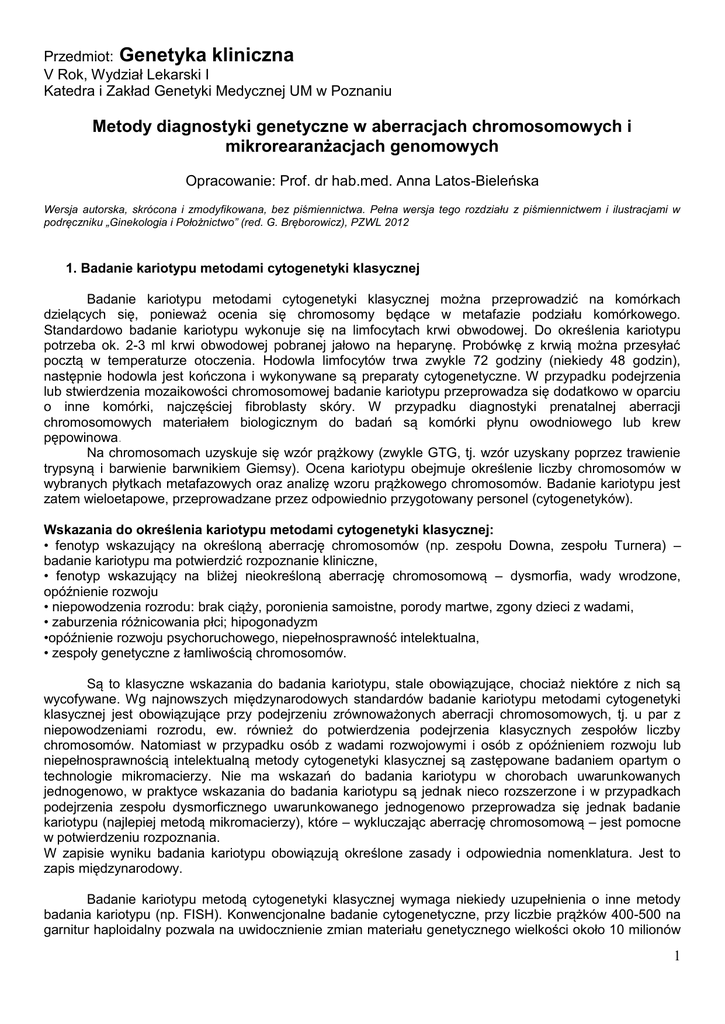 Przedmiot: Genetyka kliniczna
V Rok, Wydział Lekarski I
Katedra i Zakład Genetyki Medycznej UM w Poznaniu

Metody diagnostyki genetyczne w aberracjach chromosomowych i mikrorearanżacjach genomowych

Opracowanie: Prof. dr hab.med. Anna Latos-Bieleńska

Wersja autorska, skrócona i zmodyfikowana, bez piśmiennictwa. Pełna wersja tego rozdziału z piśmiennictwem i ilustracjami w podręczniku „Ginekologia i Położnictwo" (red. G. Bręborowicz), PZWL 2012

1. Badanie kariotypu metodami cytogenetyki klasycznej

Badanie kariotypu metodami cytogenetyki klasycznej można przeprowadzić na komórkach dzielących się, ponieważ ocenia się chromosomy będące w metafazie podziału komórkowego. Standardowo badanie kariotypu wykonuje się na limfocytach krwi obwodowej. Do określenia kariotypu potrzeba ok. 2-3 ml krwi obwodowej pobranej jałowo na heparynę. Probówkę z krwią można przesyłać pocztą w temperaturze otoczenia. Hodowla limfocytów trwa zwykle 72 godziny (niekiedy 48 godzin), następnie hodowla jest kończona i wykonywane są preparaty cytogenetyczne. W przypadku podejrzenia lub stwierdzenia mozaikowości chromosomowej badanie kariotypu przeprowadza się dodatkowo w oparciu o inne komórki, najczęściej fibroblasty skóry. W przypadku diagnostyki prenatalnej aberracji chromosomowych materiałem biologicznym do badań są komórki płynu owodniowego lub krew pępowinowa.
Na chromosomach uzyskuje się wzór prążkowy (zwykle GTG, tj. wzór uzyskany poprzez trawienie trypsyną i barwienie barwnikiem Giemsy). Ocena kariotypu obejmuje określenie liczby chromosomów w wybranych płytkach metafazowych oraz analizę wzoru prążkowego chromosomów. Badanie kariotypu jest zatem wieloetapowe, przeprowadzane przez odpowiednio przygotowany personel (cytogenetyków).

Wskazania do określenia kariotypu metodami cytogenetyki klasycznej:
• fenotyp wskazujący na określoną aberrację chromosomów (np. zespołu Downa, zespołu Turnera) – badanie kariotypu ma potwierdzić rozpoznanie kliniczne,
• fenotyp wskazujący na bliżej nieokreśloną aberrację chromosomową – dysmorfia, wady wrodzone, opóźnienie rozwoju
• niepowodzenia rozrodu: brak ciąży, poronienia samoistne, porody martwe, zgony dzieci z wadami,
• zaburzenia różnicowania płci; hipogonadyzm
•opóźnienie rozwoju psychoruchowego, niepełnosprawność intelektualna,
• zespoły genetyczne z łamliwością chromosomów.

Są to klasyczne wskazania do badania kariotypu, stale obowiązujące, chociaż niektóre z nich są wycofywane. Wg najnowszych międzynarodowych standardów badanie kariotypu metodami cytogenetyki klasycznej jest obowiązujące przy podejrzeniu zrównoważonych aberracji chromosomowych, tj. u par z niepowodzeniami rozrodu, ew. również do potwierdzenia podejrzenia klasycznych zespołów liczby chromosomów. Natomiast w przypadku osób z wadami rozwojowymi i osób z opóźnieniem rozwoju lub niepełnosprawnością intelektualną metody cytogenetyki klasycznej są zastępowane badaniem opartym o technologie mikromacierzy. Nie ma wskazań do badania kariotypu w chorobach uwarunkowanych jednogenowo, w praktyce wskazania do badania kariotypu są jednak nieco rozszerzone i w przypadkach podejrzenia zespołu dysmorficznego uwarunkowanego jednogenowo przeprowadza się jednak badanie kariotypu (najlepiej metodą mikromacierzy), które – wykluczając aberrację chromosomową – jest pomocne w potwierdzeniu rozpoznania.
W zapisie wyniku badania kariotypu obowiązują określone zasady i odpowiednia nomenklatura. Jest to zapis międzynarodowy.

Badanie kariotypu metodą cytogenetyki klasycznej wymaga niekiedy uzupełnienia o inne metody badania kariotypu (np. FISH). Konwencjonalne badanie cytogenetyczne, przy liczbie prążków 400-500 na garnitur haploidalny pozwala na uwidocznienie zmian materiału genetycznego wielkości około 10 milionów

1